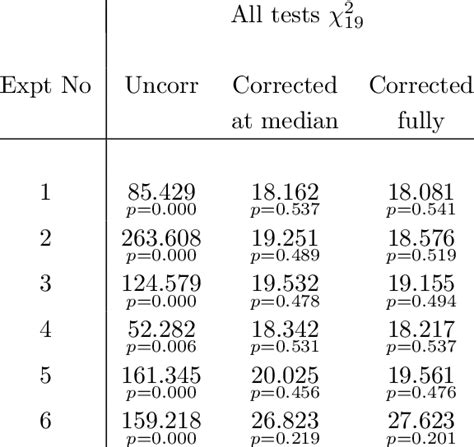 |  | All tests $\chi^2_{19}$ |  |  |
|---|---|---|---|
| Expt No | Uncorr | Corrected at median | Corrected fully |
| 1 | 85.429 $p$=0.000 | 18.162 $p$=0.537 | 18.081 $p$=0.541 |
| 2 | 263.608 $p$=0.000 | 19.251 $p$=0.489 | 18.576 $p$=0.519 |
| 3 | 124.579 $p$=0.000 | 19.532 $p$=0.478 | 19.155 $p$=0.494 |
| 4 | 52.282 $p$=0.006 | 18.342 $p$=0.531 | 18.217 $p$=0.537 |
| 5 | 161.345 $p$=0.000 | 20.025 $p$=0.456 | 19.561 $p$=0.476 |
| 6 | 159.218 $p$=0.000 | 26.823 $p$=0.219 | 27.623 $p$=0.201 |